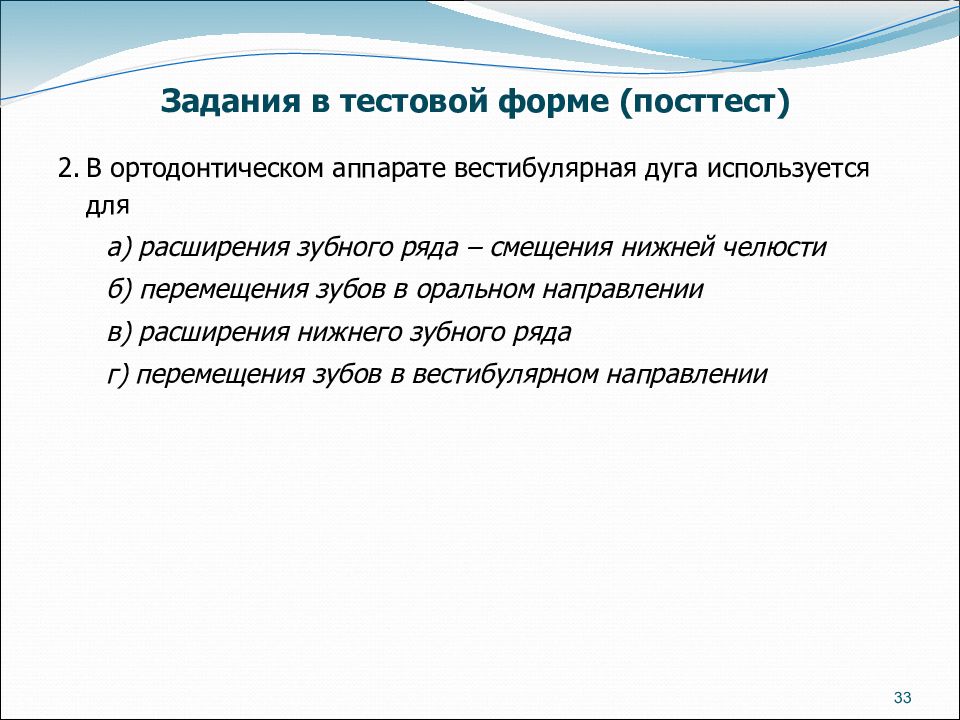 Задания в тестовой форме (посттест)

2. В ортодонтическом аппарате вестибулярная дуга используется для

а) расширения зубного ряда – смещения нижней челюсти

б) перемещения зубов в оральном направлении

в) расширения нижнего зубного ряда

г) перемещения зубов в вестибулярном направлении

33